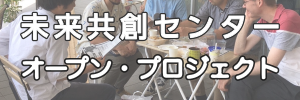 未来共創センター
オープン・プロジェクト